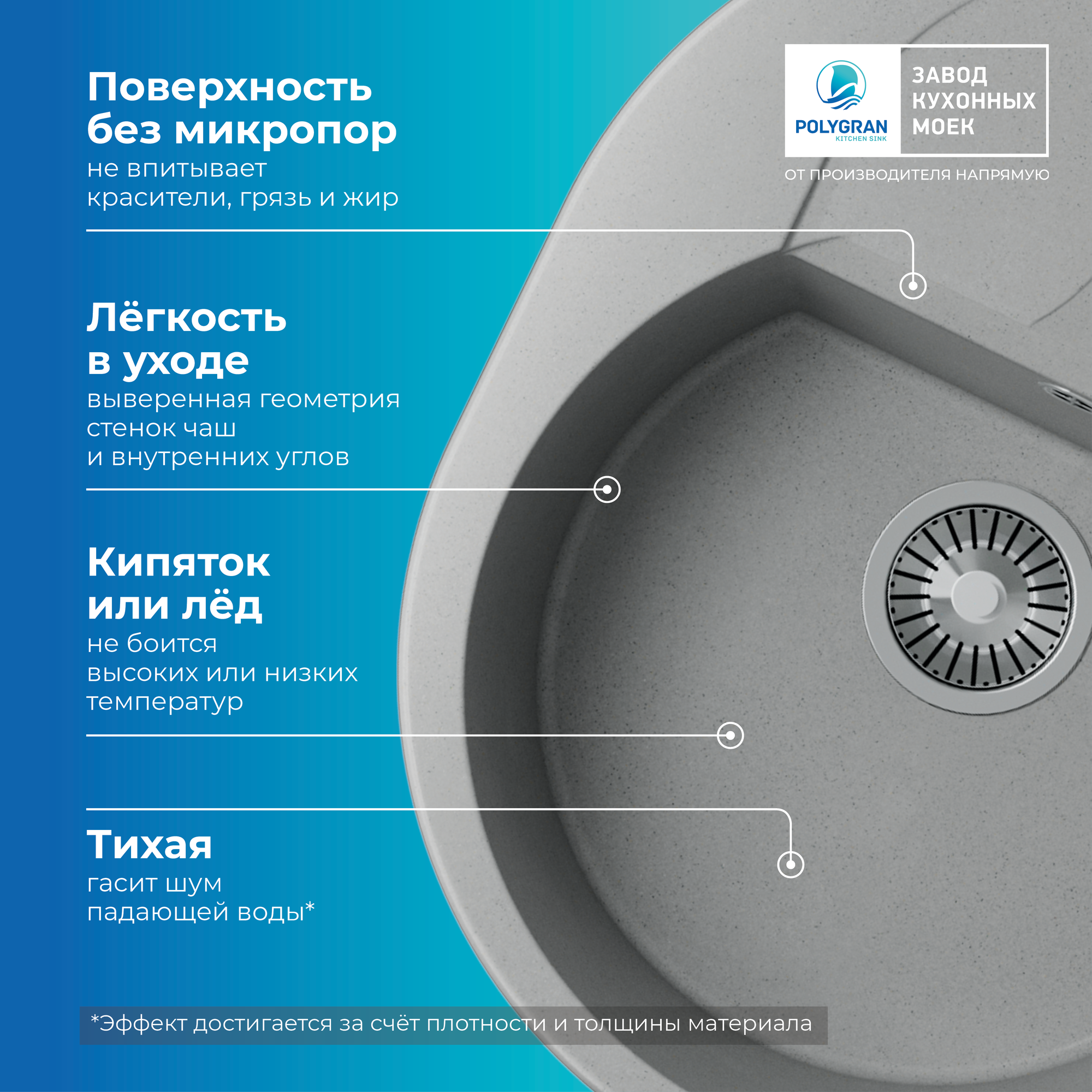 Поверхность без микропор
не впитывает красители, грязь и жир

POLYGRAN
KITCHEN SINK

ЗАВОД КУХОННЫХ МОЕК

ОТ ПРОИЗВОДИТЕЛЯ НАПРЯМУЮ

Лёгкость в уходе
выверенная геометрия стенок чаш и внутренних углов

Кипяток или лёд
не боится высоких или низких температур

Тихая
гасит шум падающей воды*

*Эффект достигается за счёт плотности и толщины материала